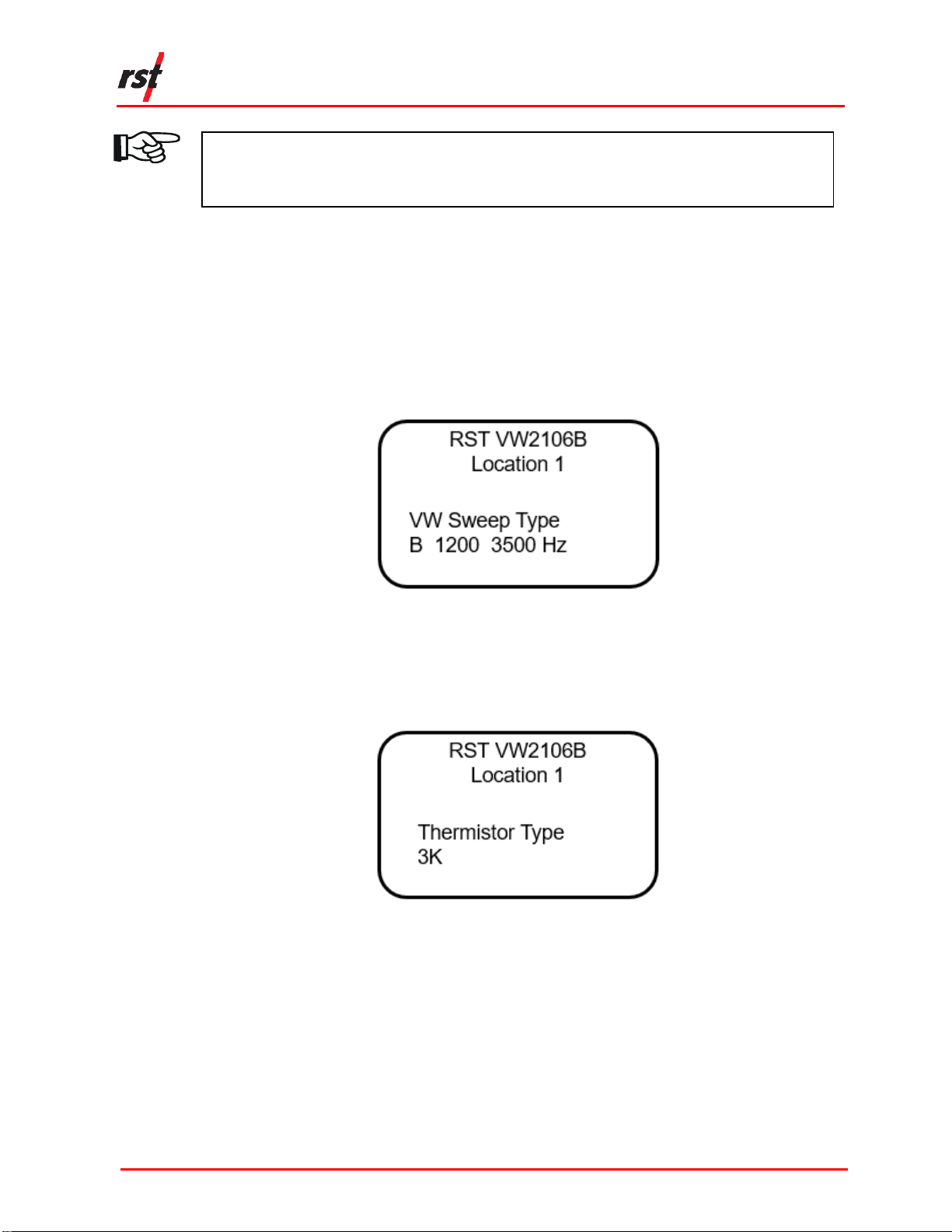 rst

RST VW2106B
Location 1

VW Sweep Type
B 1200 3500 Hz

RST VW2106B
Location 1

Thermistor Type
3K